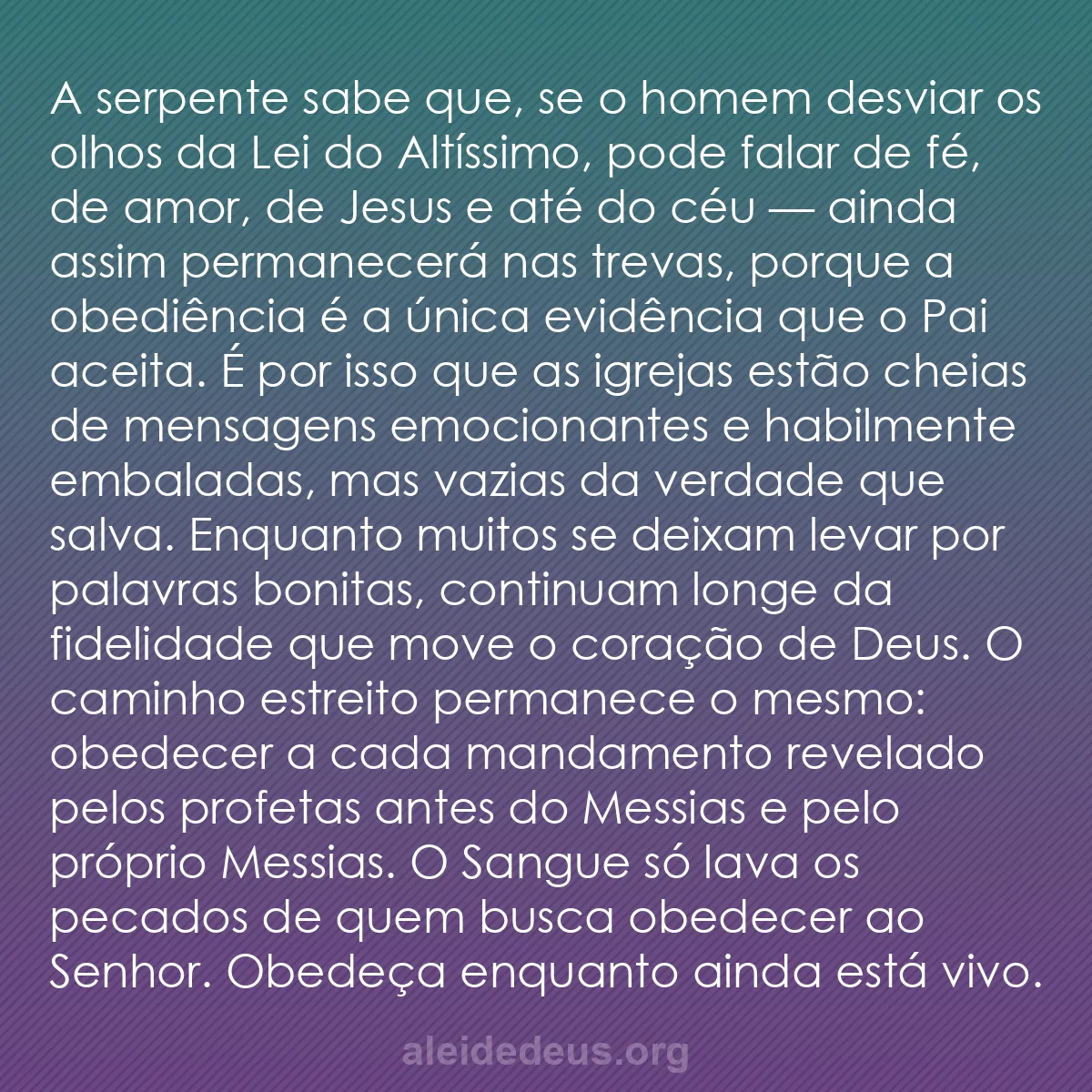 A serpente sabe que, se o homem desviar os olhos da Lei do Altíssimo, pode falar de fé, de amor, de Jesus e até do céu — ainda assim permanecerá nas trevas, porque a obediência é a única evidência que o Pai aceita. É por isso que as igrejas estão cheias de mensagens emocionantes e habilmente embaladas, mas vazias da verdade que salva. Enquanto muitos se deixam levar por palavras bonitas, continuam longe da fidelidade que move o coração de Deus. O caminho estreito permanece o mesmo: obedecer a cada mandamento revelado pelos profetas antes do Messias e pelo próprio Messias. O Sangue só lava os pecados de quem busca obedecer ao Senhor. Obedeça enquanto ainda está vivo.

aleidedeus.org